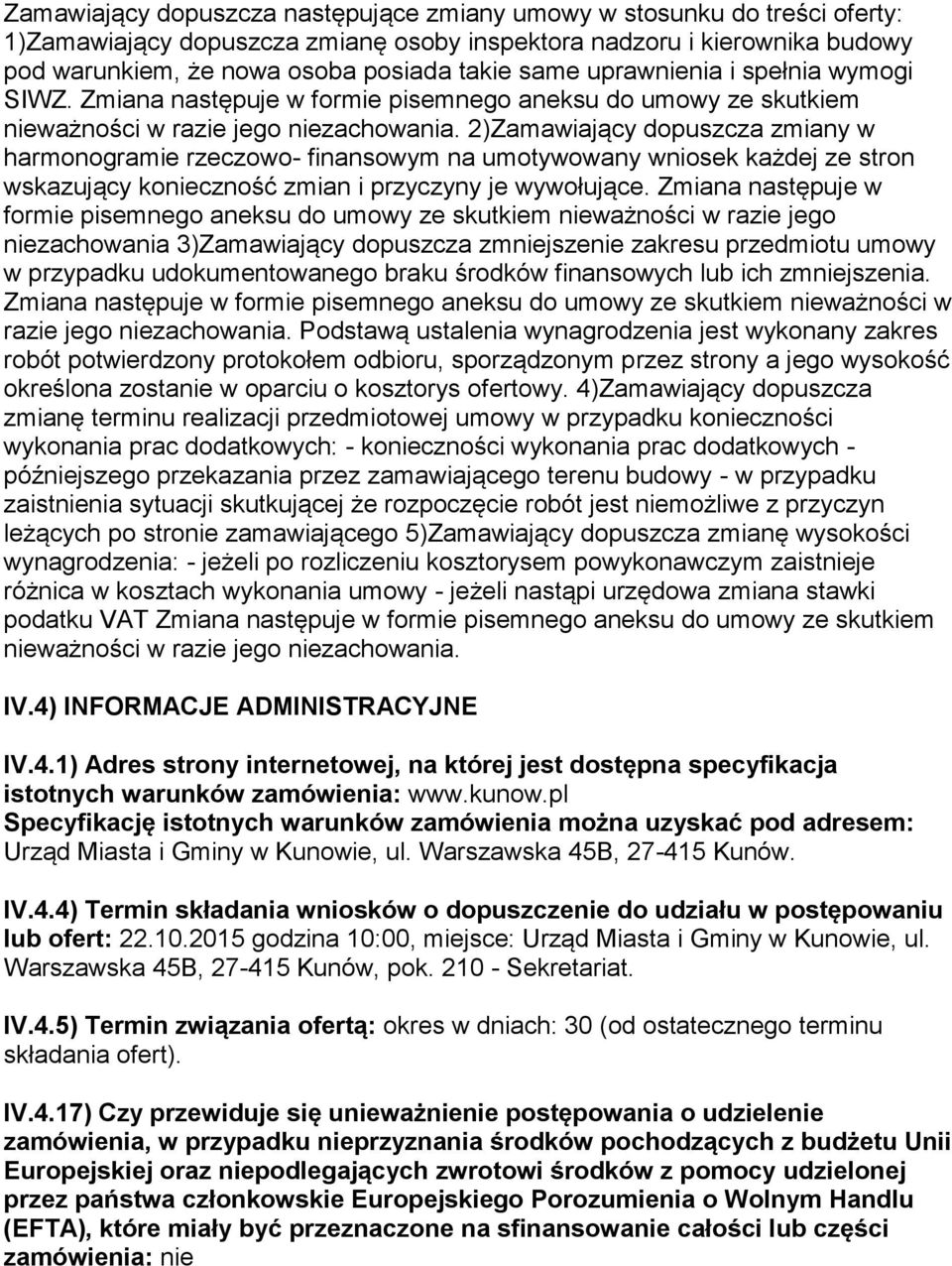 Zamawiający dopuszcza następujące zmiany umowy w stosunku do treści oferty: 1)Zamawiający dopuszcza zmianę osoby inspektora nadzoru i kierownika budowy pod warunkiem, że nowa osoba posiada takie same uprawnienia i spełnia wymogi SIWZ. Zmiana następuje w formie pisemnego aneksu do umowy ze skutkiem nieważności w razie jego niezachowania. 2)Zamawiający dopuszcza zmiany w harmonogramie rzeczowo- finansowym na umotywowany wniosek każdej ze stron wskazujący konieczność zmian i przyczyny je wywołujące. Zmiana następuje w formie pisemnego aneksu do umowy ze skutkiem nieważności w razie jego niezachowania 3)Zamawiający dopuszcza zmniejszenie zakresu przedmiotu umowy w przypadku udokumentowanego braku środków finansowych lub ich zmniejszenia. Zmiana następuje w formie pisemnego aneksu do umowy ze skutkiem nieważności w razie jego niezachowania. Podstawą ustalenia wynagrodzenia jest wykonany zakres robót potwierdzony protokołem odbioru, sporządzonym przez strony a jego wysokość określona zostanie w oparciu o kosztorys ofertowy. 4)Zamawiający dopuszcza zmianę terminu realizacji przedmiotowej umowy w przypadku konieczności wykonania prac dodatkowych: - konieczności wykonania prac dodatkowych - późniejszego przekazania przez zamawiającego terenu budowy - w przypadku zaistnienia sytuacji skutkującej że rozpoczęcie robót jest niemożliwe z przyczyn leżących po stronie zamawiającego 5)Zamawiający dopuszcza zmianę wysokości wynagrodzenia: - jeżeli po rozliczeniu kosztorysem powykonawczym zaistnieje różnica w kosztach wykonania umowy - jeżeli nastąpi urzędowa zmiana stawki podatku VAT Zmiana następuje w formie pisemnego aneksu do umowy ze skutkiem nieważności w razie jego niezachowania.

IV.4) INFORMACJE ADMINISTRACYJNE

IV.4.1) Adres strony internetowej, na której jest dostępna specyfikacja istotnych warunków zamówienia: www.kunow.pl
Specyfikację istotnych warunków zamówienia można uzyskać pod adresem: Urząd Miasta i Gminy w Kunowie, ul. Warszawska 45B, 27-415 Kunów.

IV.4.4) Termin składania wniosków o dopuszczenie do udziału w postępowaniu lub ofert: 22.10.2015 godzina 10:00, miejsce: Urząd Miasta i Gminy w Kunowie, ul. Warszawska 45B, 27-415 Kunów, pok. 210 - Sekretariat.

IV.4.5) Termin związania ofertą: okres w dniach: 30 (od ostatecznego terminu składania ofert).

IV.4.17) Czy przewiduje się unieważnienie postępowania o udzielenie zamówienia, w przypadku nieprzyznania środków pochodzących z budżetu Unii Europejskiej oraz niepodlegających zwrotowi środków z pomocy udzielonej przez państwa członkowskie Europejskiego Porozumienia o Wolnym Handlu (EFTA), które miały być przeznaczone na sfinansowanie całości lub części zamówienia: nie